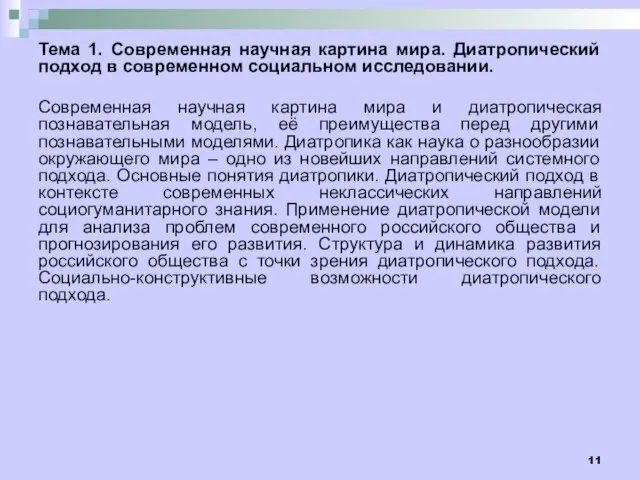 Тема 1. Современная научная картина мира. Диатропический подход в современном социальном исследовании.

Современная научная картина мира и диатропическая познавательная модель, её преимущества перед другими познавательными моделями. Диатропика как наука о разнообразии окружающего мира – одно из новейших направлений системного подхода. Основные понятия диатропики. Диатропический подход в контексте современных неклассических направлений социогуманитарного знания. Применение диатропической модели для анализа проблем современного российского общества и прогнозирования его развития. Структура и динамика развития российского общества с точки зрения диатропического подхода. Социально-конструктивные возможности диатропического подхода.

11